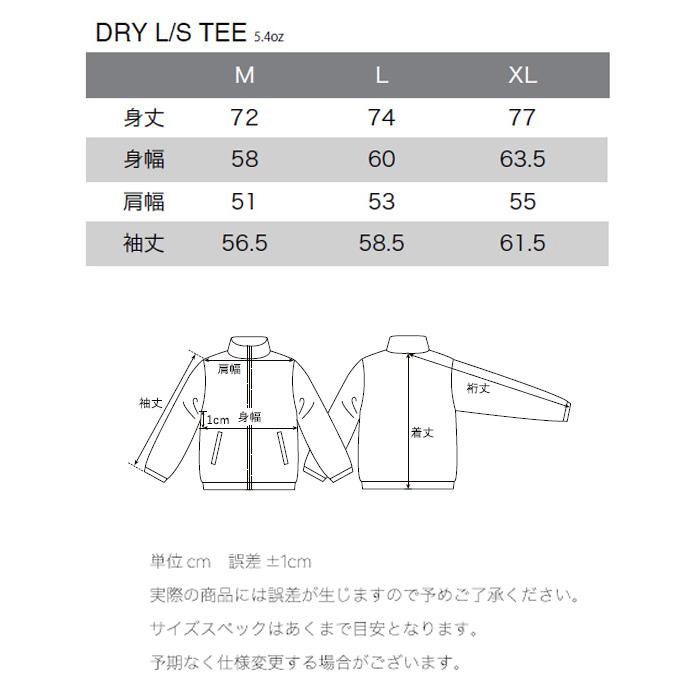 DRY L/S TEE 5.4oz

| | M | L | XL |
|---|---|---|---|
| 身丈 | 72 | 74 | 77 |
| 身幅 | 58 | 60 | 63.5 |
| 肩幅 | 51 | 53 | 55 |
| 袖丈 | 56.5 | 58.5 | 61.5 |

肩幅
袖丈
1cm 身幅
裄丈
着丈

単位 cm 誤差 ±1cm
実際の商品には誤差が生じますので予めご了承ください。
サイズスペックはあくまで目安となります。
予期なく仕様変更する場合がございます。